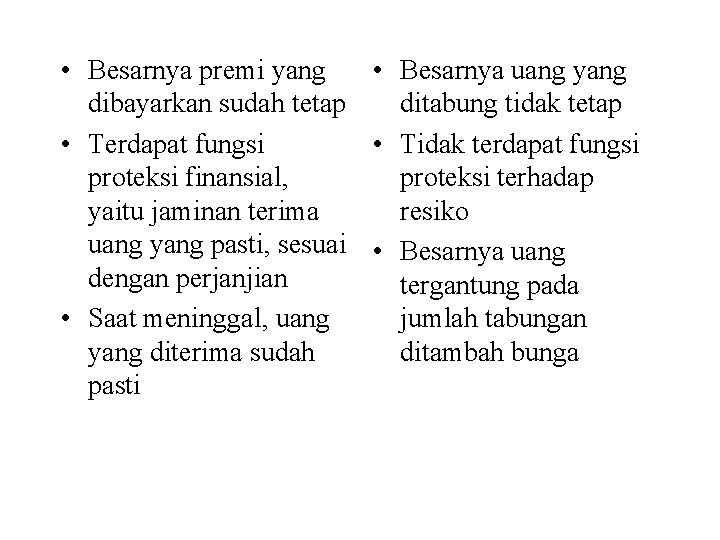 • Besarnya premi yang dibayarkan sudah tetap
• Terdapat fungsi proteksi finansial, yaitu jaminan terima uang yang pasti, sesuai dengan perjanjian
• Saat meninggal, uang yang diterima sudah pasti

• Besarnya uang yang ditabung tidak tetap
• Tidak terdapat fungsi proteksi terhadap resiko
• Besarnya uang tergantung pada jumlah tabungan ditambah bunga